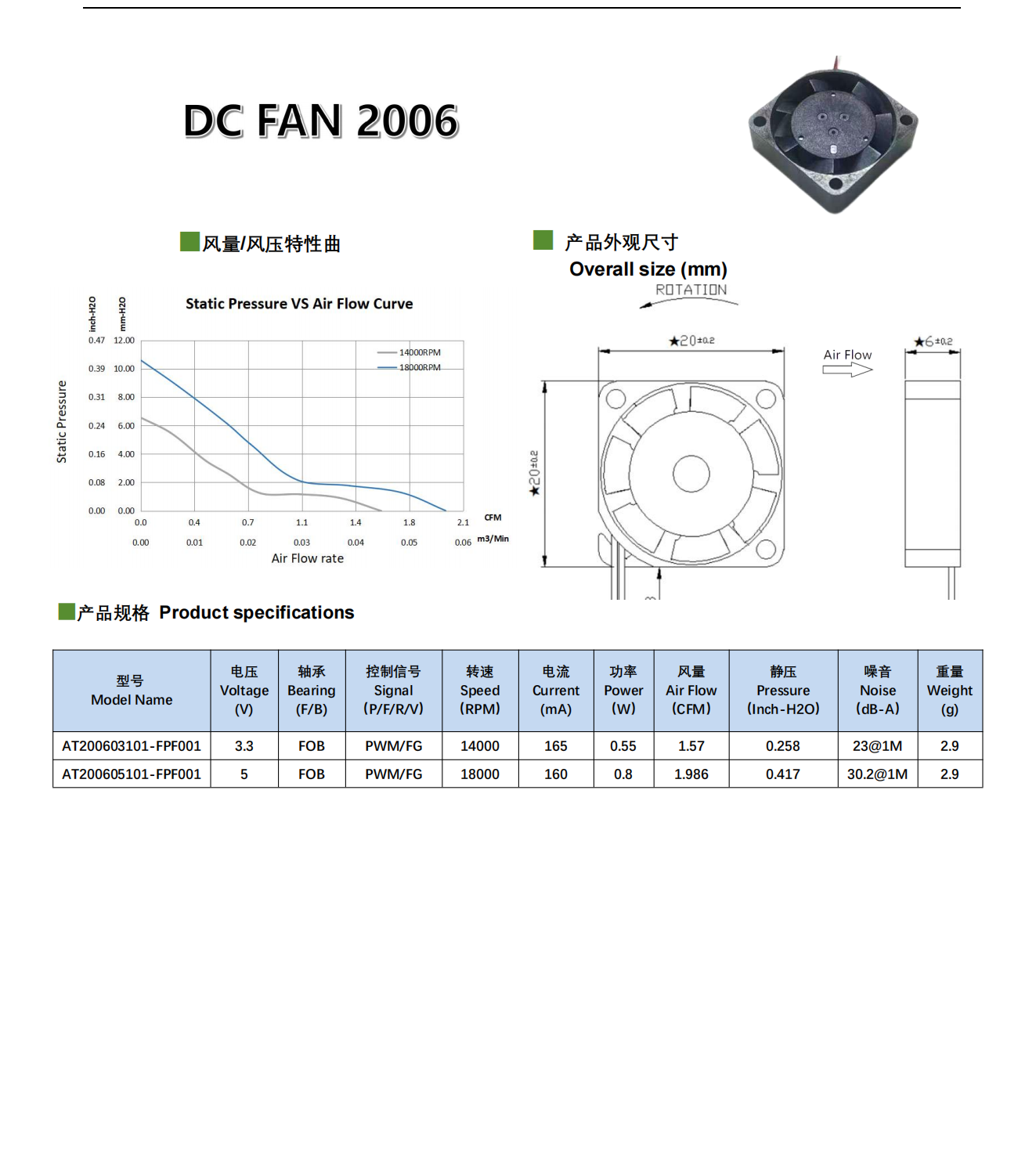 DC FAN 2006

风量/风压特性曲

Static Pressure VS Air Flow Curve

inch-H2O mm-H2O

Static Pressure

0.47 12.00
0.39 10.00
0.31 8.00
0.24 6.00
0.16 4.00
0.08 2.00
0.00 0.00

14000RPM
18000RPM

0.0 0.4 0.7 1.1 1.4 1.8 2.1 CFM

0.00 0.01 0.02 0.03 0.04 0.05 0.06 m3/Min

Air Flow rate

产品外观尺寸

Overall size (mm)

ROTATION

★20±0.2

★20±0.2

Air Flow

★6±0.2

产品规格 Product specifications

| 型号 Model Name | 电压 Voltage (V) | 轴承 Bearing (F/B) | 控制信号 Signal (P/F/R/V) | 转速 Speed (RPM) | 电流 Current (mA) | 功率 Power (W) | 风量 Air Flow (CFM) | 静压 Pressure (Inch-H2O) | 噪音 Noise (dB-A) | 重量 Weight (g) |
|---|---|---|---|---|---|---|---|---|---|---|
| AT200603101-FPF001 | 3.3 | FOB | PWM/FG | 14000 | 165 | 0.55 | 1.57 | 0.258 | 23@1M | 2.9 |
| AT200605101-FPF001 | 5 | FOB | PWM/FG | 18000 | 160 | 0.8 | 1.986 | 0.417 | 30.2@1M | 2.9 |